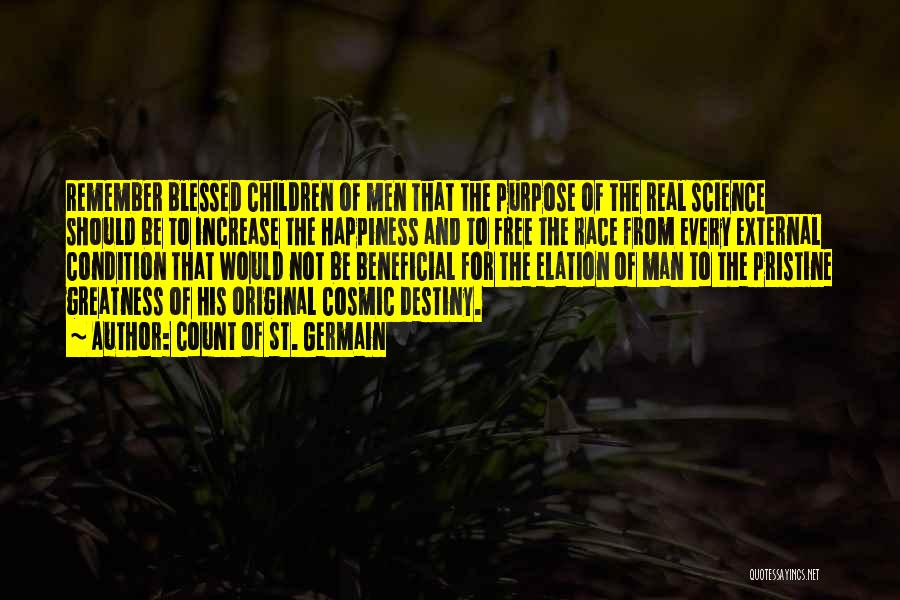 REMEMBER BLESSED CHILDREN OF MEN THAT THE PURPOSE OF THE REAL SCIENCE SHOULD BE TO INCREASE THE HAPPINESS AND TO FREE THE RACE FROM EVERY EXTERNAL CONDITION THAT WOULD NOT BE BENEFICIAL FOR THE ELATION OF MAN TO THE PRISTINE GREATNESS OF HIS ORIGINAL COSMIC DESTINY.
~ AUTHOR: COUNT OF ST. GERMAIN

QUOTESSAYINGS.NET